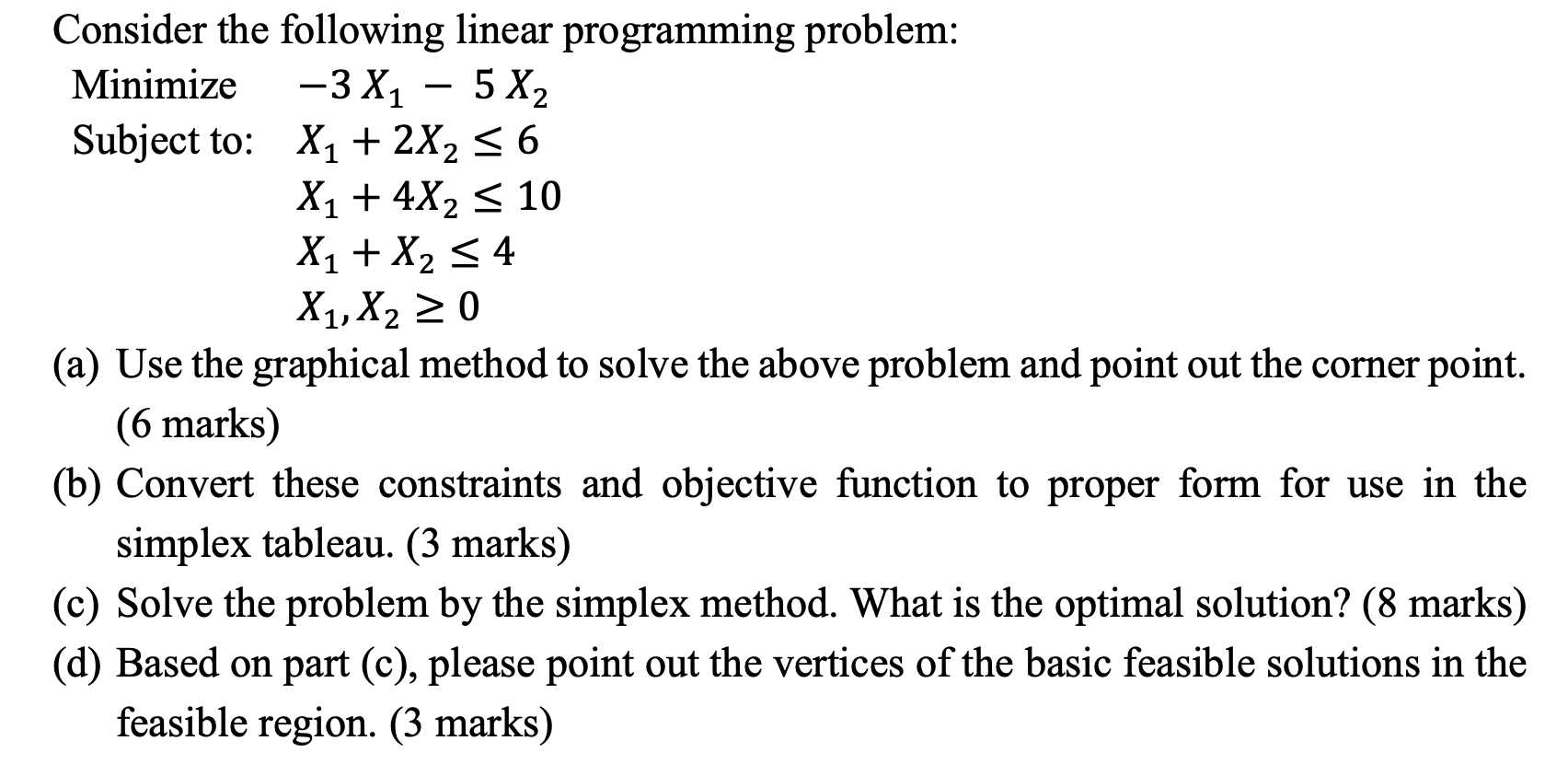 Consider the following linear programming problem:

Minimize $-3X_1 - 5X_2$

Subject to: $X_1 + 2X_2 \leq 6$

$X_1 + 4X_2 \leq 10$

$X_1 + X_2 \leq 4$

$X_1, X_2 \geq 0$

(a) Use the graphical method to solve the above problem and point out the corner point. (6 marks)

(b) Convert these constraints and objective function to proper form for use in the simplex tableau. (3 marks)

(c) Solve the problem by the simplex method. What is the optimal solution? (8 marks)

(d) Based on part (c), please point out the vertices of the basic feasible solutions in the feasible region. (3 marks)